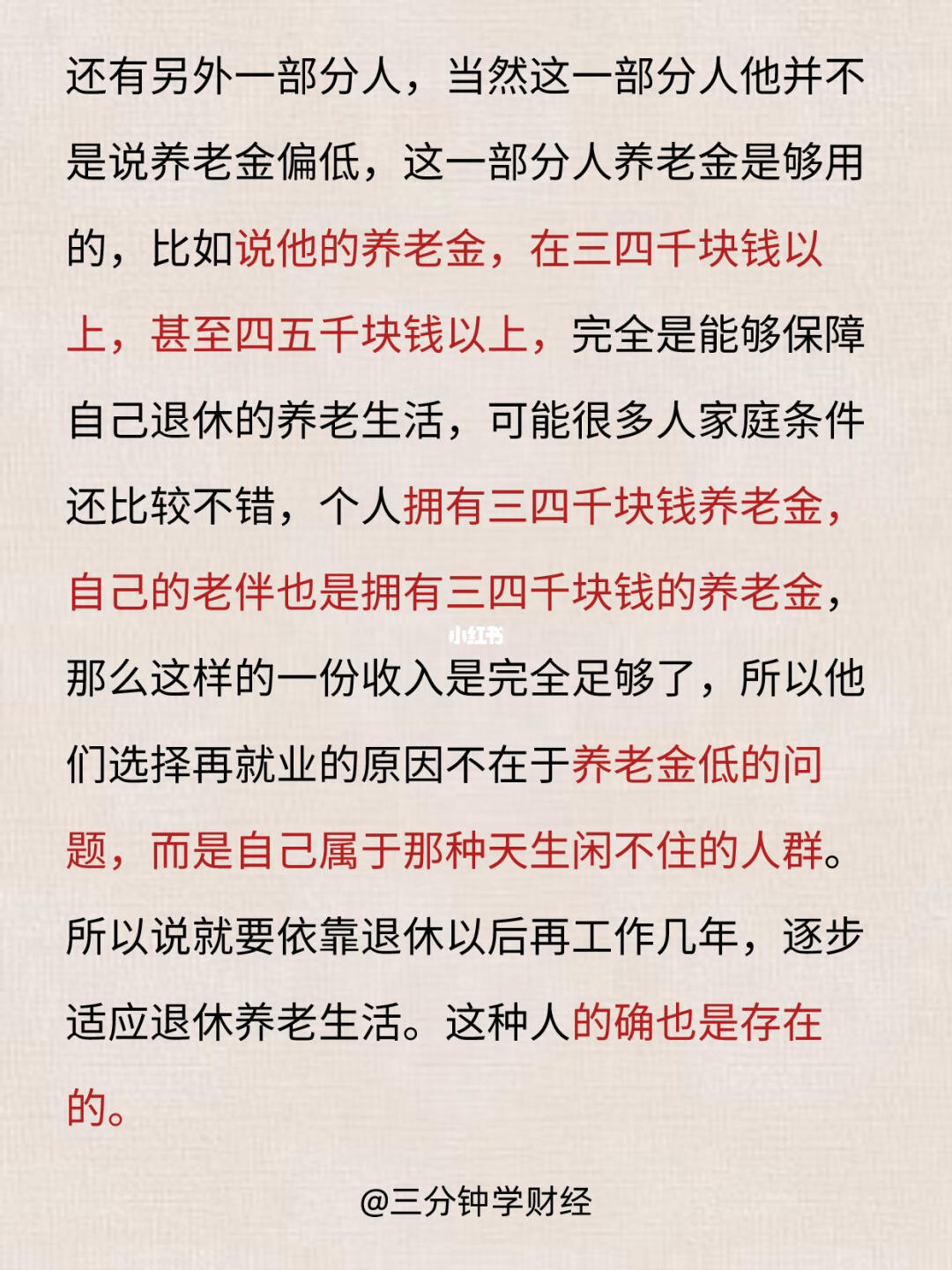 还有另外一部分人，当然这一部分人他并不是说养老金偏低，这一部分人养老金是够用的，比如说他的养老金，在三四千块钱以上，甚至四五千块钱以上，完全是能够保障自己退休的养老生活，可能很多人家庭条件还比较不错，个人拥有三四千块钱养老金，自己的老伴也是拥有三四千块钱的养老金，那么这样的一份收入是完全足够了，所以他们选择再就业的原因不在于养老金低的问题，而是自己属于那种天生闲不住的人群。所以说就要依靠退休以后再工作几年，逐步适应退休养老生活。这种人的确也是存在的。

小红书

@三分钟学财经